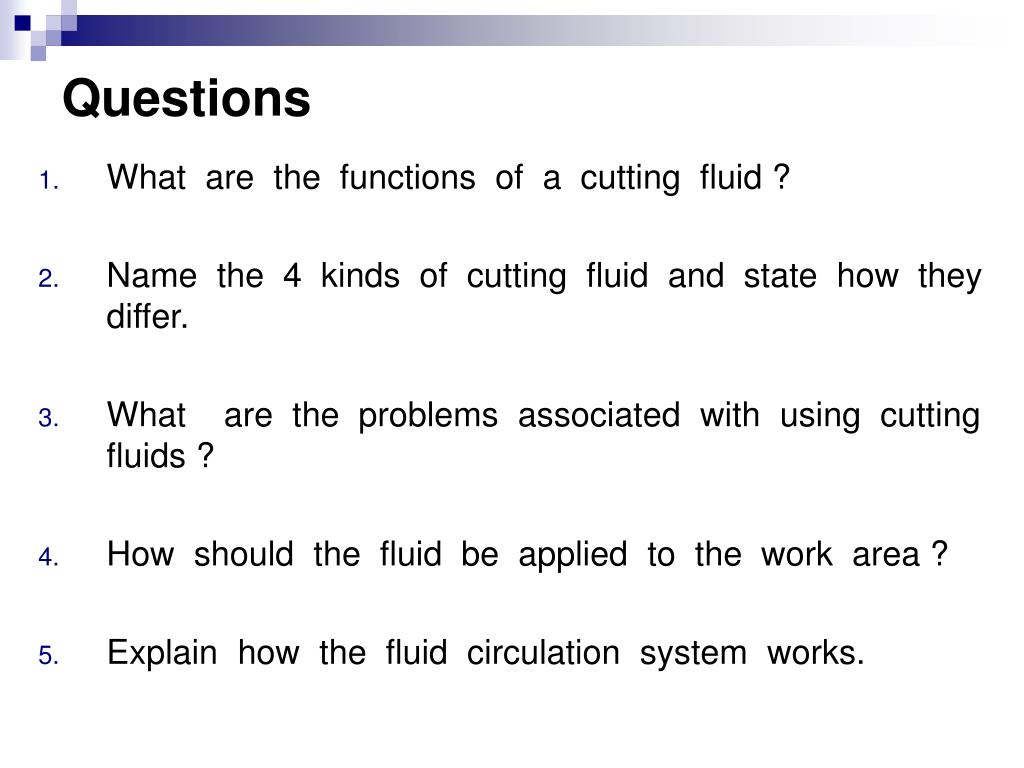 Questions

1. What are the functions of a cutting fluid ?

2. Name the 4 kinds of cutting fluid and state how they differ.

3. What are the problems associated with using cutting fluids ?

4. How should the fluid be applied to the work area ?

5. Explain how the fluid circulation system works.